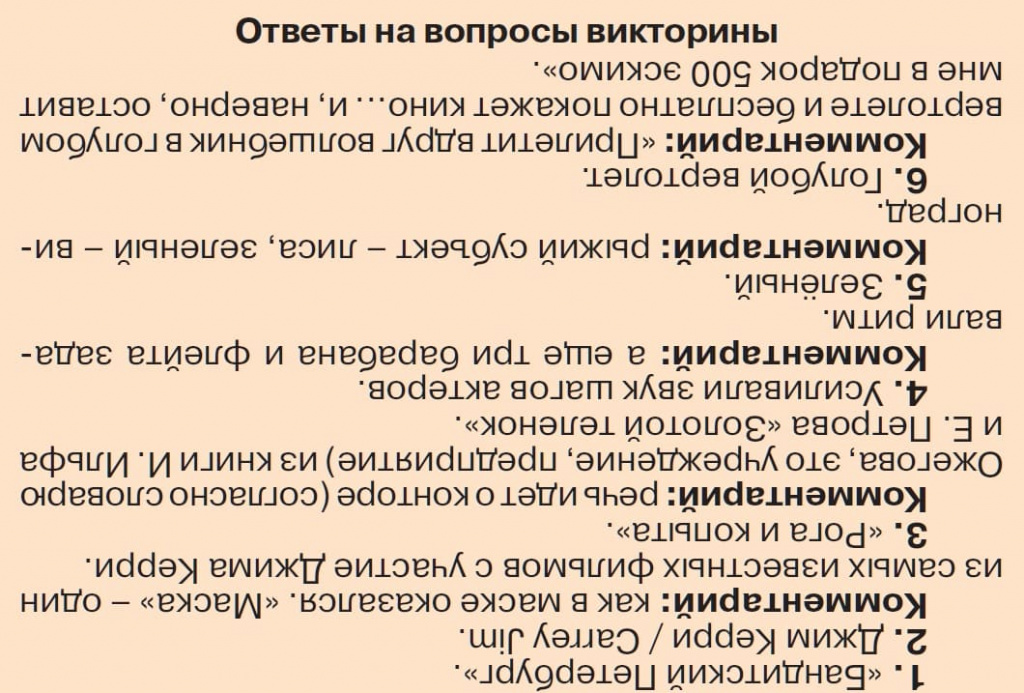 Ответы на вопросы викторины

1. «Бандитский Петербург».

2. Джим Керри / Carrey Jim.

Комментарий: как в маске оказался. «Маска» – один из самых известных фильмов с участие Джима Керри.

3. «Рога и копыта».

Комментарий: речь идет о конторе (согласно словарю Ожегова, это учреждение, предприятие) из книги И. Ильфа и Е. Петрова «Золотой теленок».

4. Усиливали звук шагов актеров.

Комментарий: а еще три барабана и флейта задавали ритм.

5. Зелёный.

Комментарий: рыжий субъект – лиса, зеленый – виноград.

6. Голубой вертолет.

Комментарий: «Прилетит вдруг волшебник в голубом вертолете и бесплатно покажет кино… и, наверно, оставит мне в подарок 500 эскимо».